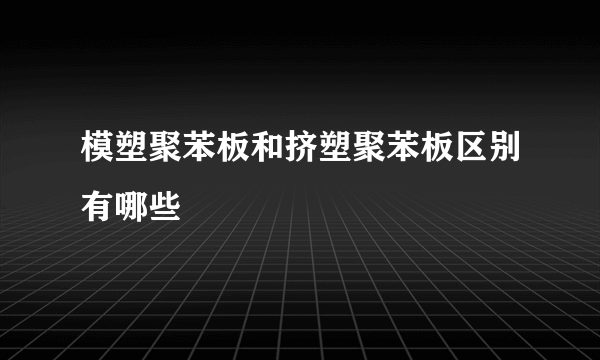 模塑聚苯板和挤塑聚苯板区别有哪些